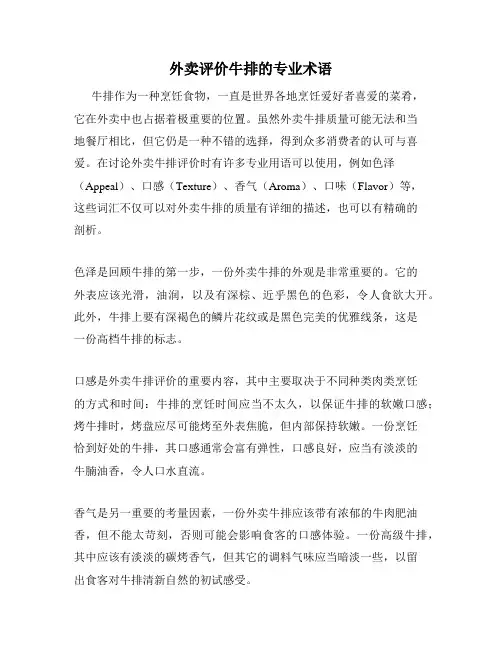 外卖评价牛排的专业术语

牛排作为一种烹饪食物，一直是世界各地烹饪爱好者喜爱的菜肴，它在外卖中也占据着极重要的位置。虽然外卖牛排质量可能无法和当地餐厅相比，但它仍是一种不错的选择，得到众多消费者的认可与喜爱。在讨论外卖牛排评价时有许多专业用语可以使用，例如色泽（Appeal）、口感（Texture）、香气（Aroma）、口味（Flavor）等，这些词汇不仅可以对外卖牛排的质量有详细的描述，也可以有精确的剖析。

色泽是回顾牛排的第一步，一份外卖牛排的外观是非常重要的。它的外表应该光滑，油润，以及有深棕、近乎黑色的色彩，令人食欲大开。此外，牛排上要有深褐色的鳞片花纹或是黑色完美的优雅线条，这是一份高档牛排的标志。

口感是外卖牛排评价的重要内容，其中主要取决于不同种类肉类烹饪的方式和时间：牛排的烹饪时间应当不太久，以保证牛排的软嫩口感；烤牛排时，烤盘应尽可能烤至外表焦脆，但内部保持软嫩。一份烹饪恰到好处的牛排，其口感通常会富有弹性，口感良好，应当有淡淡的牛腩油香，令人口水直流。

香气是另一重要的考量因素，一份外卖牛排应该带有浓郁的牛肉肥油香，但不能太苛刻，否则可能会影响食客的口感体验。一份高级牛排，其中应该有淡淡的碳烤香气，但其它的调料气味应当暗淡一些，以留出食客对牛排清新自然的初试感受。